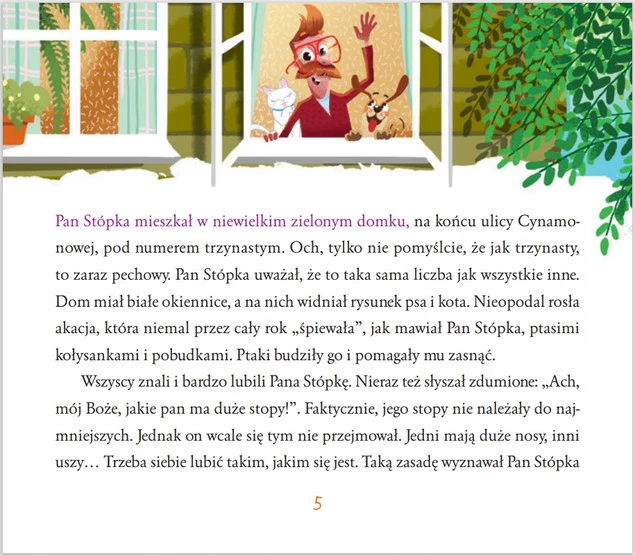 Pan Stópka mieszkał w niewielkim zielonym domku, na końcu ulicy Cynamonowej, pod numerem trzynastym. Och, tylko nie pomyślcie, że jak trzynasty, to zaraz pechowy. Pan Stópka uważał, że to taka sama liczba jak wszystkie inne. Dom miał białe okiennice, a na nich widniał rysunek psa i kota. Nieopodal rosła akacja, która niemal przez cały rok „śpiewała", jak mawiał Pan Stópka, ptasimi kołysankami i pobudkami. Ptaki budziły go i pomagały mu zasnąć.

Wszyscy znali i bardzo lubili Pana Stópkę. Nieraz też słyszał zdumione: „Ach, mój Boże, jakie pan ma duże stopy!". Faktycznie, jego stopy nie należały do najmniejszych. Jednak on wcale się tym nie przejmował. Jedni mają duże nosy, inni uszy… Trzeba siebie lubić takim, jakim się jest. Taką zasadę wyznawał Pan Stópka

5